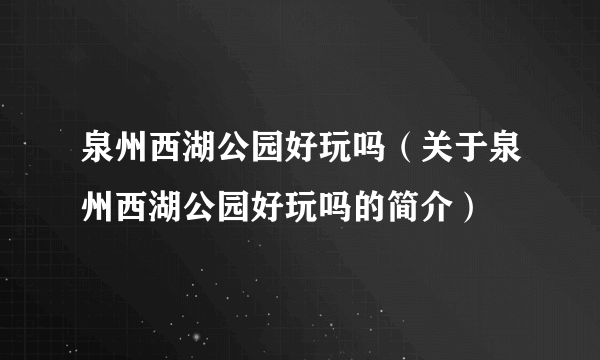 泉州西湖公园好玩吗（关于泉州西湖公园好玩吗的简介）